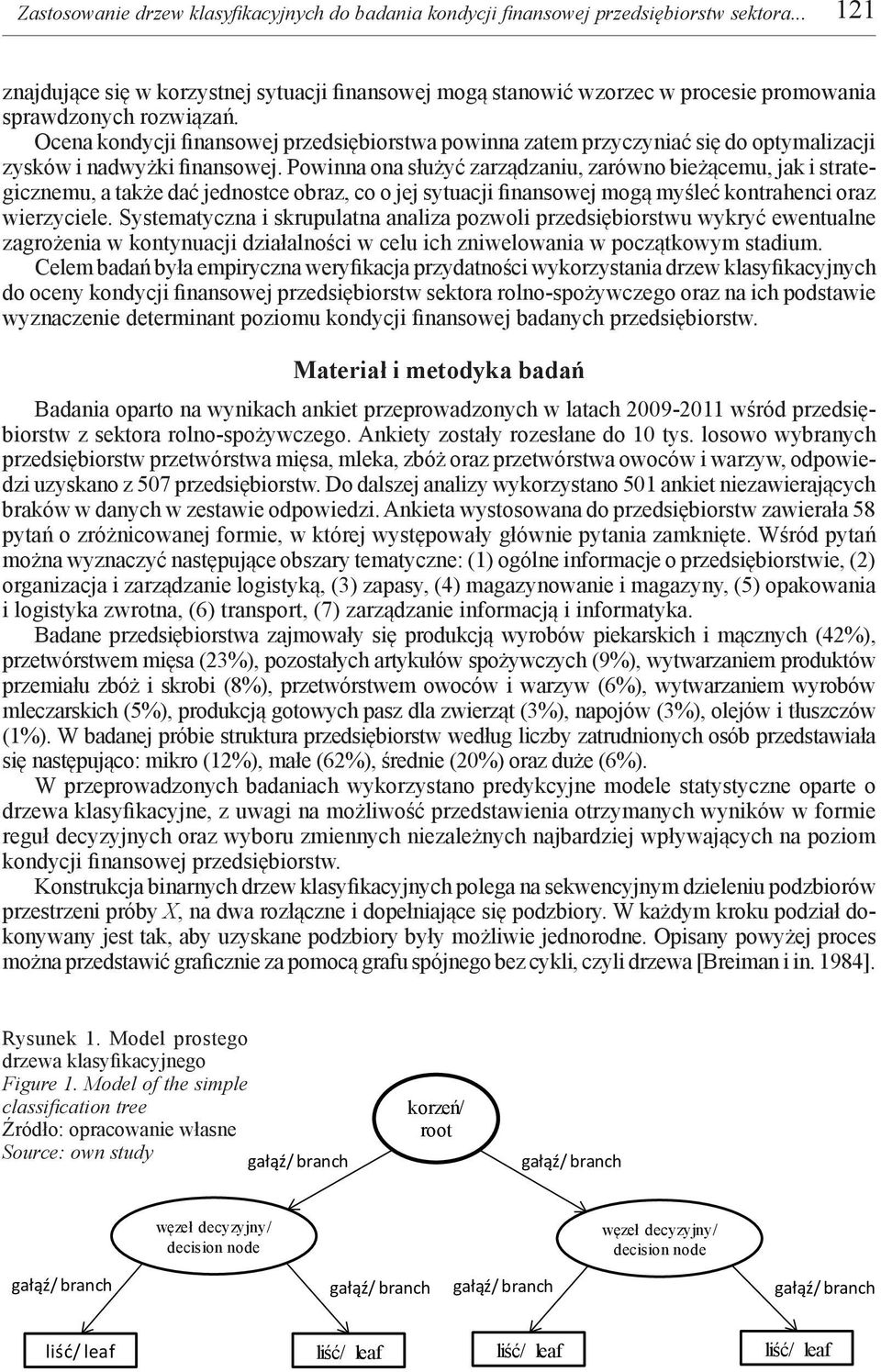 Zastosowanie drzew klasyfikacyjnych do badania kondycji finansowej przedsiębiorstw sektora... 121

znajdujące się w korzystnej sytuacji finansowej mogą stanowić wzorzec w procesie promowania sprawdzonych rozwiązań.

Ocena kondycji finansowej przedsiębiorstwa powinna zatem przyczyniać się do optymalizacji zysków i nadwyżki finansowej. Powinna ona służyć zarządzaniu, zarówno bieżącemu, jak i strategicznemu, a także dać jednostce obraz, co o jej sytuacji finansowej mogą myśleć kontrahenci oraz wierzyciele. Systematyczna i skrupulatna analiza pozwoli przedsiębiorstwu wykryć ewentualne zagrożenia w kontynuacji działalności w celu ich zniwelowania w początkowym stadium.

Celem badań była empiryczna weryfikacja przydatności wykorzystania drzew klasyfikacyjnych do oceny kondycji finansowej przedsiębiorstw sektora rolno-spożywczego oraz na ich podstawie wyznaczenie determinant poziomu kondycji finansowej badanych przedsiębiorstw.

Materiał i metodyka badań

Badania oparto na wynikach ankiet przeprowadzonych w latach 2009-2011 wśród przedsiębiorstw z sektora rolno-spożywczego. Ankiety zostały rozesłane do 10 tys. losowo wybranych przedsiębiorstw przetwórstwa mięsa, mleka, zbóż oraz przetwórstwa owoców i warzyw, odpowiedzi uzyskano z 507 przedsiębiorstw. Do dalszej analizy wykorzystano 501 ankiet niezawierających braków w danych w zestawie odpowiedzi. Ankieta wystosowana do przedsiębiorstw zawierała 58 pytań o zróżnicowanej formie, w której występowały głównie pytania zamknięte. Wśród pytań można wyznaczyć następujące obszary tematyczne: (1) ogólne informacje o przedsiębiorstwie, (2) organizacja i zarządzanie logistyką, (3) zapasy, (4) magazynowanie i magazyny, (5) opakowania i logistyka zwrotna, (6) transport, (7) zarządzanie informacją i informatyka.

Badane przedsiębiorstwa zajmowały się produkcją wyrobów piekarskich i mącznych (42%), przetwórstwem mięsa (23%), pozostałych artykułów spożywczych (9%), wytwarzaniem produktów przemiału zbóż i skrobi (8%), przetwórstwem owoców i warzyw (6%), wytwarzaniem wyrobów mleczarskich (5%), produkcją gotowych pasz dla zwierząt (3%), napojów (3%), olejów i tłuszczów (1%). W badanej próbie struktura przedsiębiorstw według liczby zatrudnionych osób przedstawiała się następująco: mikro (12%), małe (62%), średnie (20%) oraz duże (6%).

W przeprowadzonych badaniach wykorzystano predykcyjne modele statystyczne oparte o drzewa klasyfikacyjne, z uwagi na możliwość przedstawienia otrzymanych wyników w formie reguł decyzyjnych oraz wyboru zmiennych niezależnych najbardziej wpływających na poziom kondycji finansowej przedsiębiorstw.

Konstrukcja binarnych drzew klasyfikacyjnych polega na sekwencyjnym dzieleniu podzbiorów przestrzeni próby $X$, na dwa rozłączne i dopełniające się podzbiory. W każdym kroku podział dokonywany jest tak, aby uzyskane podzbiory były możliwie jednorodne. Opisany powyżej proces można przedstawić graficznie za pomocą grafu spójnego bez cykli, czyli drzewa [Breiman i in. 1984].

Rysunek 1. Model prostego drzewa klasyfikacyjnego
Figure 1. Model of the simple classification tree
Źródło: opracowanie własne
Source: own study

korzeń/ root
gałąź/ branch
gałąź/ branch
węzeł decyzyjny/ decision node
węzeł decyzyjny/ decision node
gałąź/ branch
gałąź/ branch
gałąź/ branch
gałąź/ branch
liść/ leaf
liść/ leaf
liść/ leaf
liść/ leaf